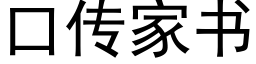 口传家书